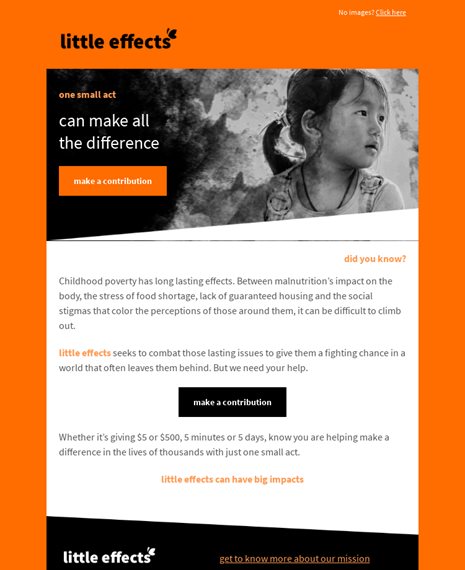 No images? Click here

little effects

one small act

can make all the difference

make a contribution

did you know?

Childhood poverty has long lasting effects. Between malnutrition's impact on the body, the stress of food shortage, lack of guaranteed housing and the social stigmas that color the perceptions of those around them, it can be difficult to climb out.

little effects seeks to combat those lasting issues to give them a fighting chance in a world that often leaves them behind. But we need your help.

make a contribution

Whether it's giving \$5 or \$500, 5 minutes or 5 days, know you are helping make a difference in the lives of thousands with just one small act.

little effects can have big impacts

little effects

get to know more about our mission